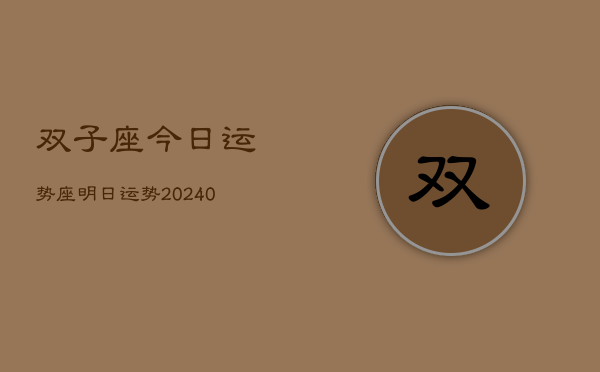 双子座今日运

势座明日运势20240

双